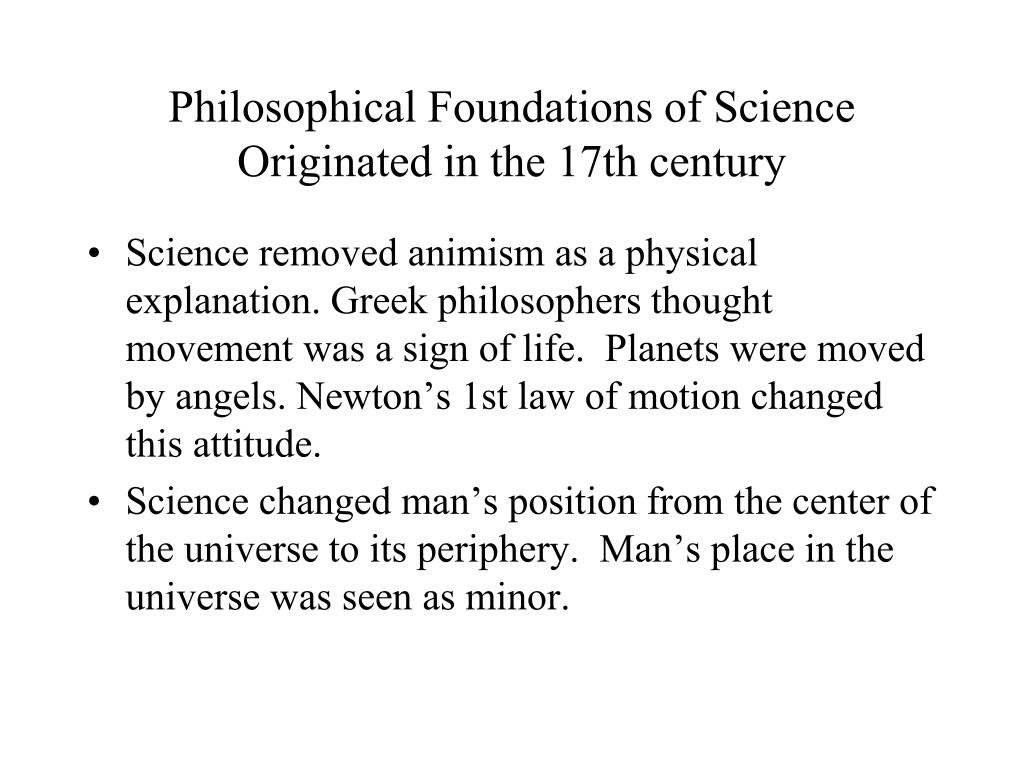 Philosophical Foundations of Science Originated in the 17th century

• Science removed animism as a physical explanation. Greek philosophers thought movement was a sign of life. Planets were moved by angels. Newton’s 1st law of motion changed this attitude.

• Science changed man’s position from the center of the universe to its periphery. Man’s place in the universe was seen as minor.